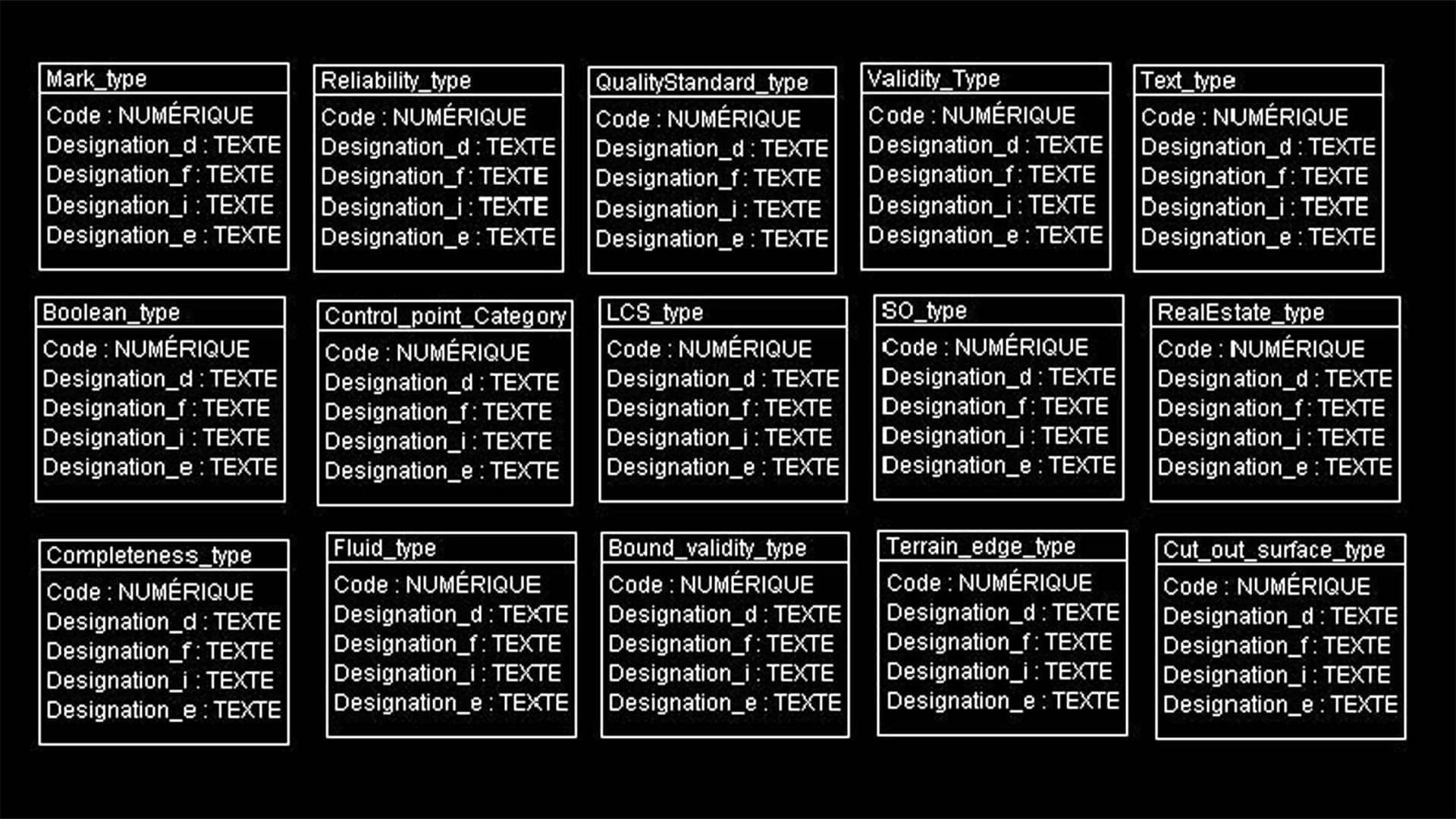 Mark_type
Code : NUMÉRIQUE
Designation_d : TEXTE
Designation_f : TEXTE
Designation_i : TEXTE
Designation_e : TEXTE

Reliability_type
Code : NUMÉRIQUE
Designation_d : TEXTE
Designation_f : TEXTE
Designation_i : TEXTE
Designation_e : TEXTE

QualityStandard_type
Code : NUMÉRIQUE
Designation_d : TEXTE
Designation_f : TEXTE
Designation_i : TEXTE
Designation_e : TEXTE

Validity_Type
Code : NUMÉRIQUE
Designation_d : TEXTE
Designation_f : TEXTE
Designation_i : TEXTE
Designation_e : TEXTE

Text_type
Code : NUMÉRIQUE
Designation_d : TEXTE
Designation_f : TEXTE
Designation_i : TEXTE
Designation_e : TEXTE

Boolean_type
Code : NUMÉRIQUE
Designation_d : TEXTE
Designation_f : TEXTE
Designation_i : TEXTE
Designation_e : TEXTE

Control_point_Category
Code : NUMÉRIQUE
Designation_d : TEXTE
Designation_f : TEXTE
Designation_i : TEXTE
Designation_e : TEXTE

LCS_type
Code : NUMÉRIQUE
Designation_d : TEXTE
Designation_f : TEXTE
Designation_i : TEXTE
Designation_e : TEXTE

SO_type
Code : NUMÉRIQUE
Designation_d : TEXTE
Designation_f : TEXTE
Designation_i : TEXTE
Designation_e : TEXTE

RealEstate_type
Code : NUMÉRIQUE
Designation_d : TEXTE
Designation_f : TEXTE
Designation_i : TEXTE
Designation_e : TEXTE

Completeness_type
Code : NUMÉRIQUE
Designation_d : TEXTE
Designation_f : TEXTE
Designation_i : TEXTE
Designation_e : TEXTE

Fluid_type
Code : NUMÉRIQUE
Designation_d : TEXTE
Designation_f : TEXTE
Designation_i : TEXTE
Designation_e : TEXTE

Bound_validity_type
Code : NUMÉRIQUE
Designation_d : TEXTE
Designation_f : TEXTE
Designation_i : TEXTE
Designation_e : TEXTE

Terrain_edge_type
Code : NUMÉRIQUE
Designation_d : TEXTE
Designation_f : TEXTE
Designation_i : TEXTE
Designation_e : TEXTE

Cut_out_surface_type
Code : NUMÉRIQUE
Designation_d : TEXTE
Designation_f : TEXTE
Designation_i : TEXTE
Designation_e : TEXTE